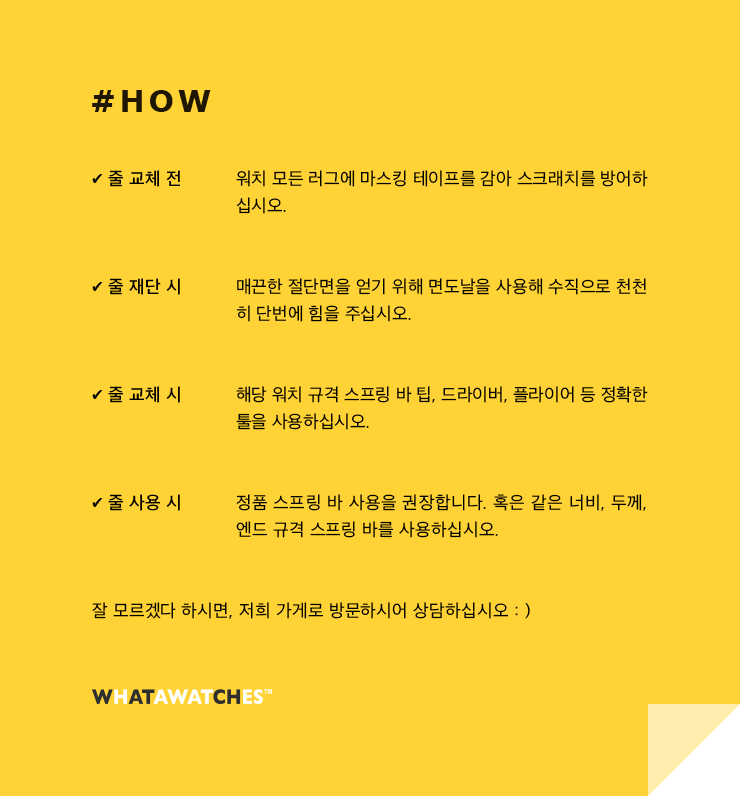 #HOW

✔ 줄 교체 전

워치 모든 러그에 마스킹 테이프를 감아 스크래치를 방어하십시오.

✔ 줄 재단 시

매끈한 절단면을 얻기 위해 면도날을 사용해 수직으로 천천히 단번에 힘을 주십시오.

✔ 줄 교체 시

해당 워치 규격 스프링 바 팁, 드라이버, 플라이어 등 정확한 툴을 사용하십시오.

✔ 줄 사용 시

정품 스프링 바 사용을 권장합니다. 혹은 같은 너비, 두께, 엔드 규격 스프링 바를 사용하십시오.

잘 모르겠다 하시면, 저희 가게로 방문하시어 상담하십시오 : )

WHATAWATCHES™